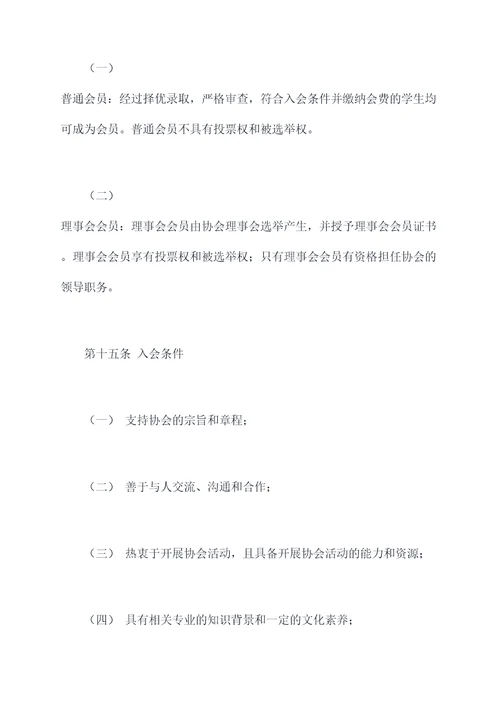 （一）

普通会员：经过择优录取，严格审查，符合入会条件并缴纳会费的学生均可成为会员。普通会员不具有投票权和被选举权。

（二）

理事会会员：理事会会员由协会理事会选举产生，并授予理事会会员证书。理事会会员享有投票权和被选举权；只有理事会会员有资格担任协会的领导职务。

第十五条 入会条件

（一） 支持协会的宗旨和章程；

（二） 善于与人交流、沟通和合作；

（三） 热衷于开展协会活动，且具备开展协会活动的能力和资源；

（四） 具有相关专业的知识背景和一定的文化素养；